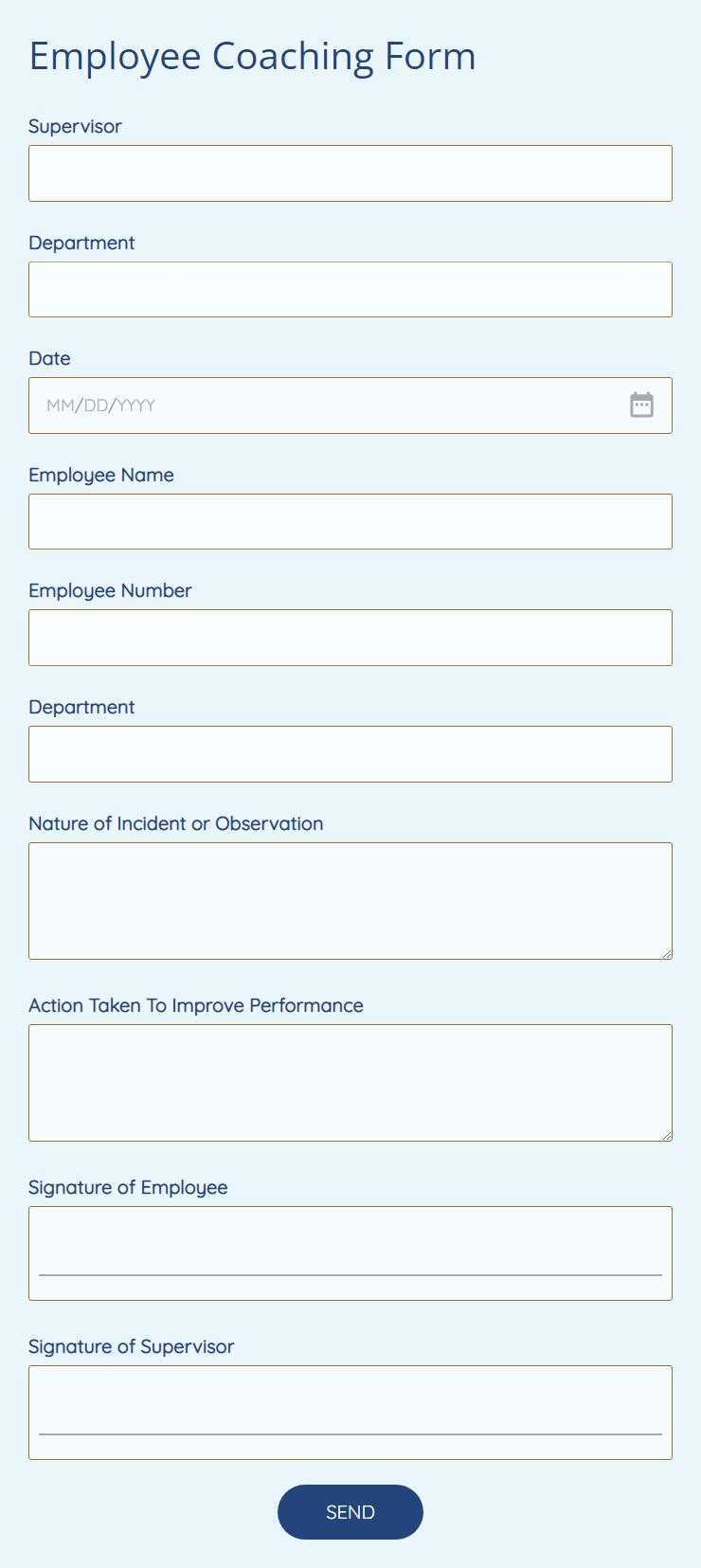 Employee Coaching Form

Supervisor

Department

Date

MM/DD/YYYY

Employee Name

Employee Number

Department

Nature of Incident or Observation

Action Taken To Improve Performance

Signature of Employee

Signature of Supervisor

SEND